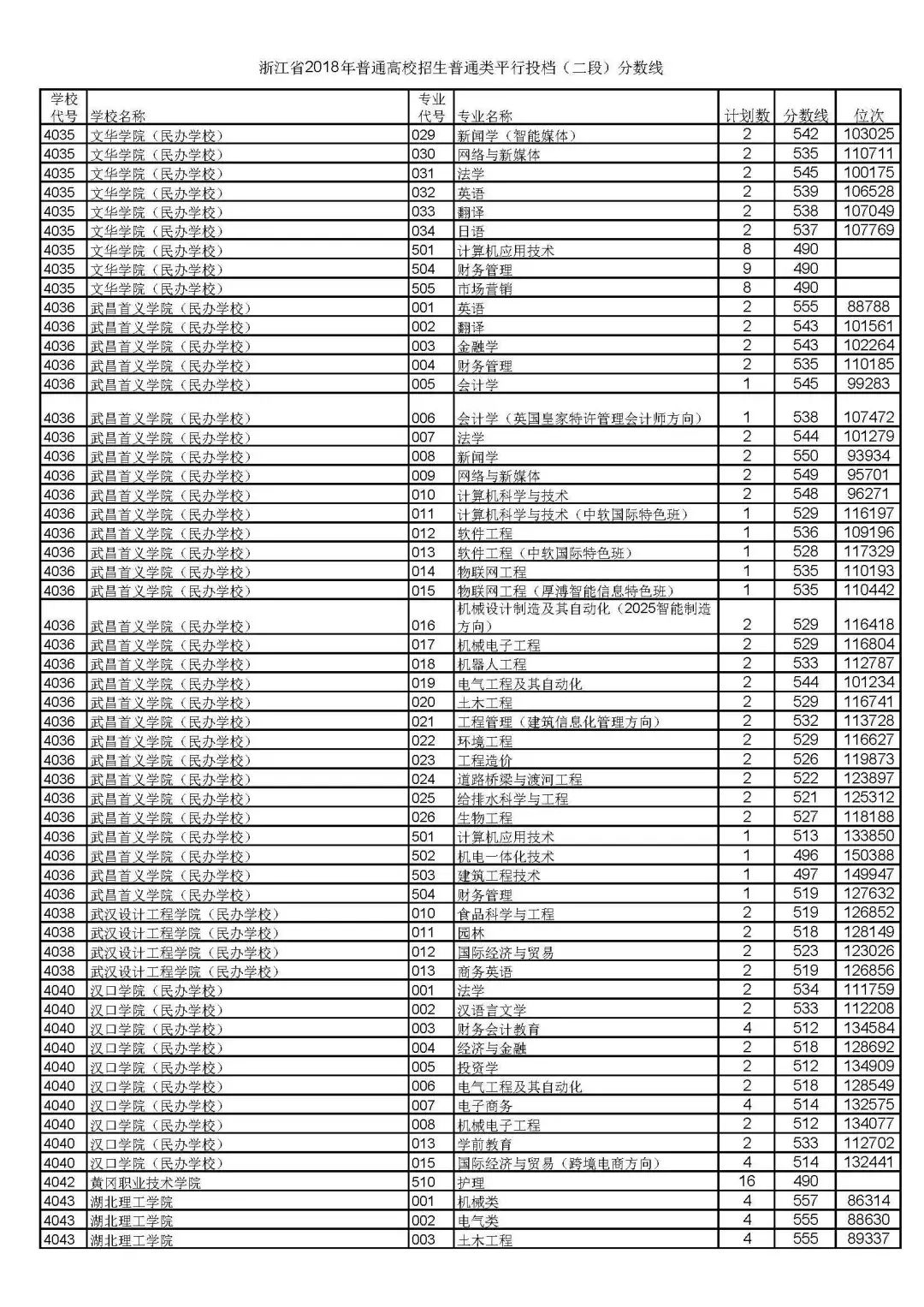 浙江省2018年普通高校招生普通类平行投档（二段）分数线

| 学校代号 | 学校名称 | 专业代号 | 专业名称 | 计划数 | 分数线 | 位次 |
|---|---|---|---|---|---|---|
| 4035 | 文华学院（民办学校） | 029 | 新闻学（智能媒体） | 2 | 542 | 103025 |
| 4035 | 文华学院（民办学校） | 030 | 网络与新媒体 | 2 | 535 | 110711 |
| 4035 | 文华学院（民办学校） | 031 | 法学 | 2 | 545 | 100175 |
| 4035 | 文华学院（民办学校） | 032 | 英语 | 2 | 539 | 106528 |
| 4035 | 文华学院（民办学校） | 033 | 翻译 | 2 | 538 | 107049 |
| 4035 | 文华学院（民办学校） | 034 | 日语 | 2 | 537 | 107769 |
| 4035 | 文华学院（民办学校） | 501 | 计算机应用技术 | 8 | 490 | |
| 4035 | 文华学院（民办学校） | 504 | 财务管理 | 9 | 490 | |
| 4035 | 文华学院（民办学校） | 505 | 市场营销 | 8 | 490 | |
| 4036 | 武昌首义学院（民办学校） | 001 | 英语 | 2 | 555 | 88788 |
| 4036 | 武昌首义学院（民办学校） | 002 | 翻译 | 2 | 543 | 101561 |
| 4036 | 武昌首义学院（民办学校） | 003 | 金融学 | 2 | 543 | 102264 |
| 4036 | 武昌首义学院（民办学校） | 004 | 财务管理 | 2 | 535 | 110185 |
| 4036 | 武昌首义学院（民办学校） | 005 | 会计学 | 1 | 545 | 99283 |
| 4036 | 武昌首义学院（民办学校） | 006 | 会计学（英国皇家特许管理会计师方向） | 1 | 538 | 107472 |
| 4036 | 武昌首义学院（民办学校） | 007 | 法学 | 2 | 544 | 101279 |
| 4036 | 武昌首义学院（民办学校） | 008 | 新闻学 | 2 | 550 | 93934 |
| 4036 | 武昌首义学院（民办学校） | 009 | 网络与新媒体 | 2 | 549 | 95701 |
| 4036 | 武昌首义学院（民办学校） | 010 | 计算机科学与技术 | 2 | 548 | 96271 |
| 4036 | 武昌首义学院（民办学校） | 011 | 计算机科学与技术（中软国际特色班） | 1 | 529 | 116197 |
| 4036 | 武昌首义学院（民办学校） | 012 | 软件工程 | 1 | 536 | 109196 |
| 4036 | 武昌首义学院（民办学校） | 013 | 软件工程（中软国际特色班） | 1 | 528 | 117329 |
| 4036 | 武昌首义学院（民办学校） | 014 | 物联网工程 | 1 | 535 | 110193 |
| 4036 | 武昌首义学院（民办学校） | 015 | 物联网工程（厚溥智能信息特色班） | 1 | 535 | 110442 |
| 4036 | 武昌首义学院（民办学校） | 016 | 机械设计制造及其自动化（2025智能制造方向） | 2 | 529 | 116418 |
| 4036 | 武昌首义学院（民办学校） | 017 | 机械电子工程 | 2 | 529 | 116804 |
| 4036 | 武昌首义学院（民办学校） | 018 | 机器人工程 | 2 | 533 | 112787 |
| 4036 | 武昌首义学院（民办学校） | 019 | 电气工程及其自动化 | 2 | 544 | 101234 |
| 4036 | 武昌首义学院（民办学校） | 020 | 土木工程 | 2 | 529 | 116741 |
| 4036 | 武昌首义学院（民办学校） | 021 | 工程管理（建筑信息化管理方向） | 2 | 532 | 113728 |
| 4036 | 武昌首义学院（民办学校） | 022 | 环境工程 | 2 | 529 | 116627 |
| 4036 | 武昌首义学院（民办学校） | 023 | 工程造价 | 2 | 526 | 119873 |
| 4036 | 武昌首义学院（民办学校） | 024 | 道路桥梁与渡河工程 | 2 | 522 | 123897 |
| 4036 | 武昌首义学院（民办学校） | 025 | 给排水科学与工程 | 2 | 521 | 125312 |
| 4036 | 武昌首义学院（民办学校） | 026 | 生物工程 | 2 | 527 | 118188 |
| 4036 | 武昌首义学院（民办学校） | 501 | 计算机应用技术 | 1 | 513 | 133850 |
| 4036 | 武昌首义学院（民办学校） | 502 | 机电一体化技术 | 1 | 496 | 150388 |
| 4036 | 武昌首义学院（民办学校） | 503 | 建筑工程技术 | 1 | 497 | 149947 |
| 4036 | 武昌首义学院（民办学校） | 504 | 财务管理 | 1 | 519 | 127632 |
| 4038 | 武汉设计工程学院（民办学校） | 010 | 食品科学与工程 | 2 | 519 | 126852 |
| 4038 | 武汉设计工程学院（民办学校） | 011 | 园林 | 2 | 518 | 128149 |
| 4038 | 武汉设计工程学院（民办学校） | 012 | 国际经济与贸易 | 2 | 523 | 123026 |
| 4038 | 武汉设计工程学院（民办学校） | 013 | 商务英语 | 2 | 519 | 126856 |
| 4040 | 汉口学院（民办学校） | 001 | 法学 | 2 | 534 | 111759 |
| 4040 | 汉口学院（民办学校） | 002 | 汉语言文学 | 2 | 533 | 112208 |
| 4040 | 汉口学院（民办学校） | 003 | 财务会计教育 | 4 | 512 | 134584 |
| 4040 | 汉口学院（民办学校） | 004 | 经济与金融 | 2 | 518 | 128692 |
| 4040 | 汉口学院（民办学校） | 005 | 投资学 | 2 | 512 | 134909 |
| 4040 | 汉口学院（民办学校） | 006 | 电气工程及其自动化 | 2 | 518 | 128549 |
| 4040 | 汉口学院（民办学校） | 007 | 电子商务 | 4 | 514 | 132575 |
| 4040 | 汉口学院（民办学校） | 008 | 机械电子工程 | 2 | 512 | 134077 |
| 4040 | 汉口学院（民办学校） | 013 | 学前教育 | 2 | 533 | 112702 |
| 4040 | 汉口学院（民办学校） | 015 | 国际经济与贸易（跨境电商方向） | 4 | 514 | 132441 |
| 4042 | 黄冈职业技术学院 | 510 | 护理 | 16 | 490 | |
| 4043 | 湖北理工学院 | 001 | 机械类 | 4 | 557 | 86314 |
| 4043 | 湖北理工学院 | 002 | 电气类 | 4 | 555 | 88630 |
| 4043 | 湖北理工学院 | 003 | 土木工程 | 4 | 555 | 89337 |